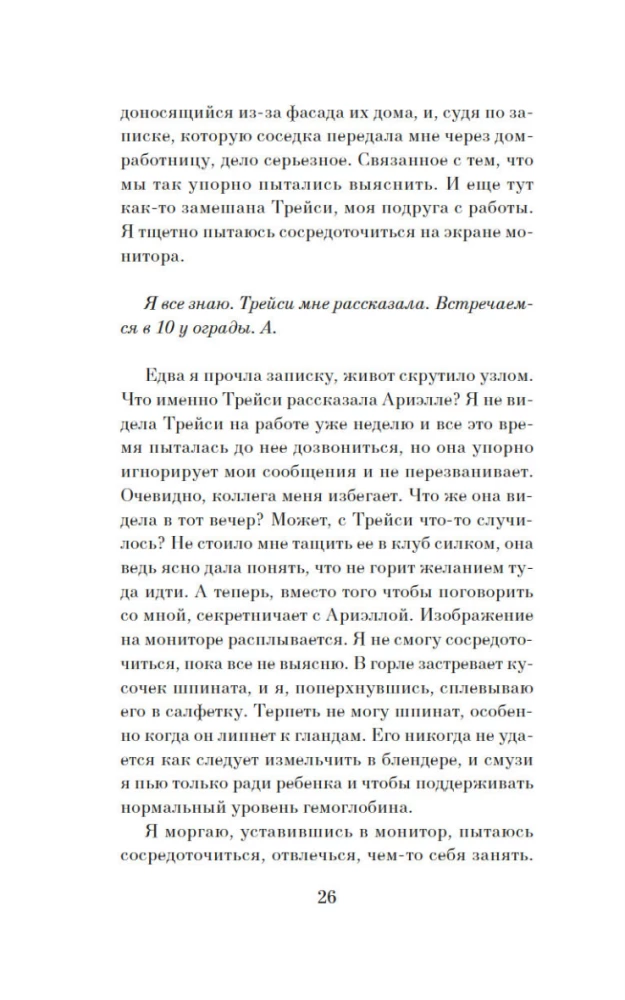 доносящийся из-за фасада их дома, и, судя по записке, которую соседка передала мне через домработницу, дело серьезное. Связанное с тем, что мы так упорно пытались выяснить. И еще тут как-то замешана Трейси, моя подруга с работы. Я тщетно пытаюсь сосредоточиться на экране монитора.

Я все знаю. Трейси мне рассказала. Встречаемся в 10 у ограды. А.

Едва я прочла записку, живот скрутило узлом. Что именно Трейси рассказала Ариэлле? Я не видела Трейси на работе уже неделю и все это время пыталась до нее дозвониться, но она упорно игнорирует мои сообщения и не перезванивает. Очевидно, коллега меня избегает. Что же она видела в тот вечер? Может, с Трейси что-то случилось? Не стоило мне тащить ее в клуб силком, она ведь ясно дала понять, что не горит желанием туда идти. А теперь, вместо того чтобы поговорить со мной, секретничает с Ариэллой. Изображение на мониторе расплывается. Я не смогу сосредоточиться, пока все не выясню. В горле застревает кусочек шпината, и я, поперхнувшись, сплевываю в салфетку. Терпеть не могу шпинат, особенно когда он липнет к гландам. Его никогда не удается как следует измельчить в блендере, и смузи я пью только ради ребенка и чтобы поддерживать нормальный уровень гемоглобина.

Я моргаю, уставившись в монитор, пытаюсь сосредоточиться, отвлечься, чем-то себя занять.

26